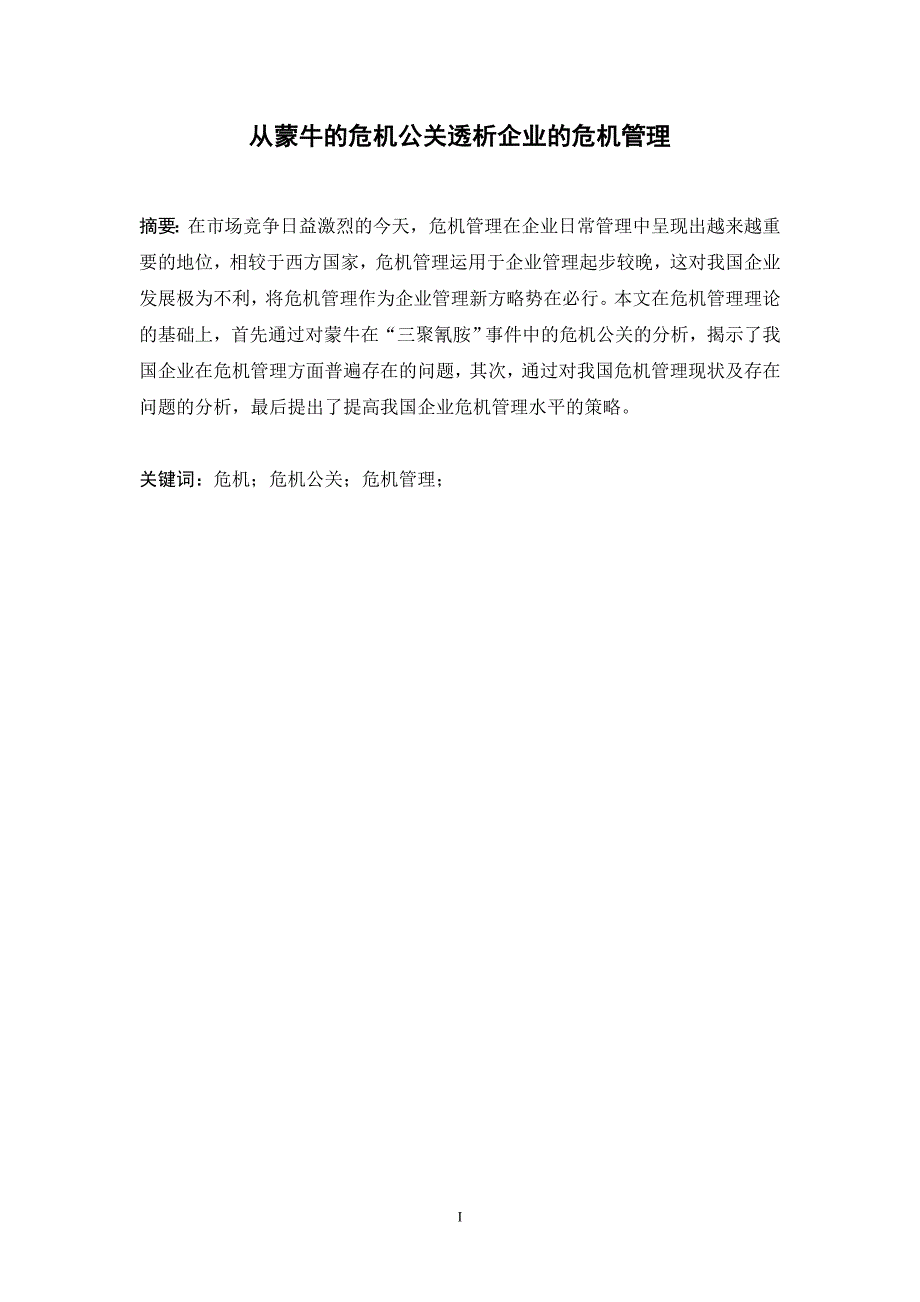 从蒙牛的危机公关透析企业的危机管理

摘要: 在市场竞争日益激烈的今天，危机管理在企业日常管理中呈现出越来越重要的地位，相较于西方国家，危机管理运用于企业管理起步较晚，这对我国企业发展极为不利，将危机管理作为企业管理新方略势在必行。本文在危机管理理论的基础上，首先通过对蒙牛在“三聚氰胺”事件中的危机公关的分析，揭示了我国企业在危机管理方面普遍存在的问题，其次，通过对我国危机管理现状及存在问题的分析，最后提出了提高我国企业危机管理水平的策略。

关键词：危机；危机公关；危机管理；

I